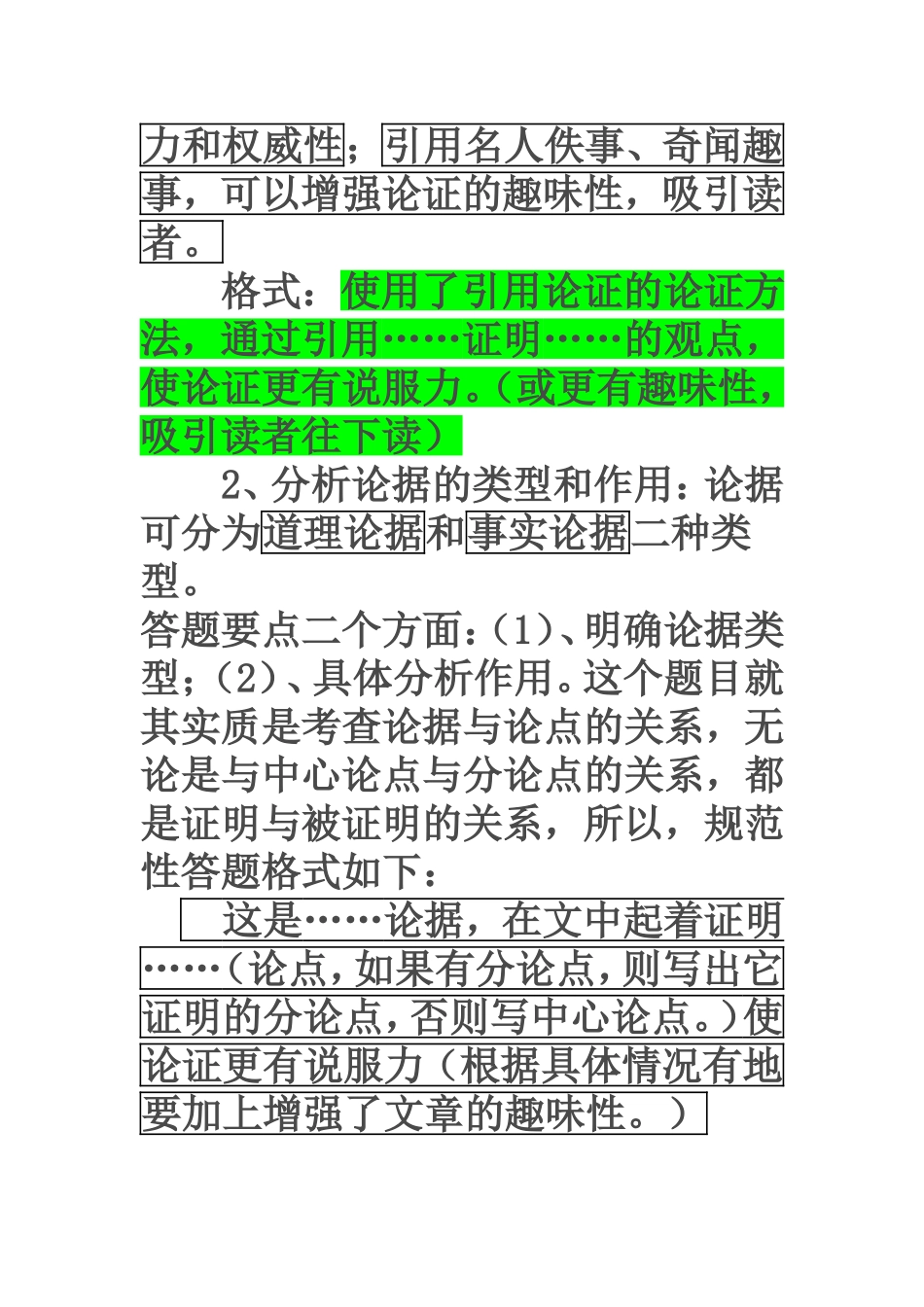 力和权威性；引用名人佚事、奇闻趣事，可以增强论证的趣味性，吸引读者。

格式：使用了引用论证的论证方法，通过引用……证明……的观点，使论证更有说服力。（或更有趣味性，吸引读者往下读）

2、分析论据的类型和作用：论据可分为道理论据和事实论据二种类型。

答题要点二个方面：（1）、明确论据类型；（2）、具体分析作用。这个题目就其实质是考查论据与论点的关系，无论是与中心论点与分论点的关系，都是证明与被证明的关系，所以，规范性答题格式如下：

这是……论据，在文中起着证明……（论点，如果有分论点，则写出它证明的分论点，否则写中心论点。）使论证更有说服力（根据具体情况有地要加上增强了文章的趣味性。）